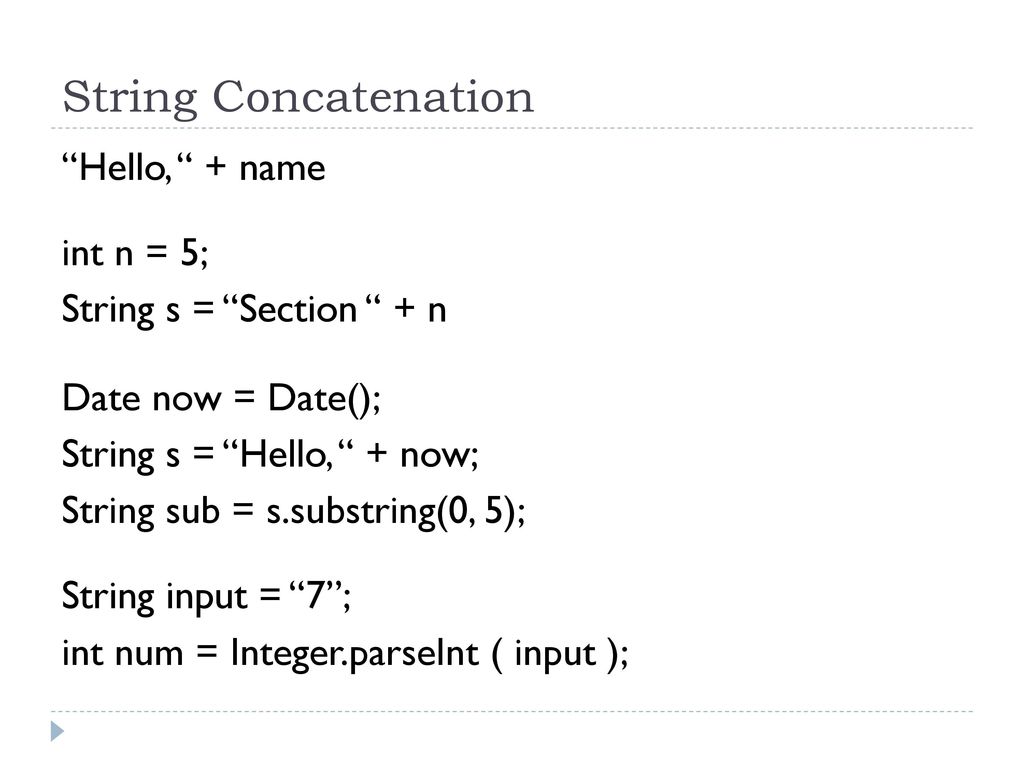 String Concatenation

“Hello, “ + name

int n = 5;
String s = “Section “ + n

Date now = Date();
String s = “Hello, “ + now;
String sub = s.substring(0, 5);

String input = “7”;
int num = Integer.parseInt ( input );